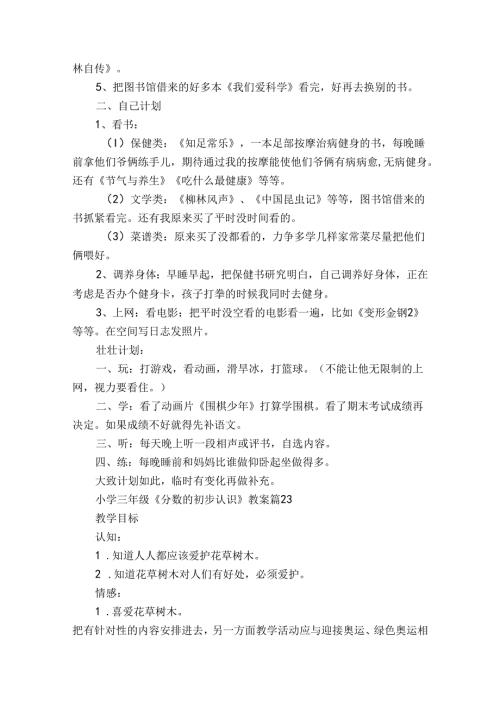 林自传》。

5、把图书馆借来的好多本《我们爱科学》看完，好再去换别的书。

二、自己计划

1、看书：

（1）保健类：《知足常乐》，一本足部按摩治病健身的书，每晚睡前拿他们爷俩练手儿，期待通过我的按摩能使他们爷俩有病病愈，无病健身。还有《节气与养生》《吃什么最健康》等等。

（2）文学类：《柳林风声》、《中国昆虫记》等等，图书馆借来的书抓紧看完。还有我原来买了平时没时间看的。

（3）菜谱类：原来买了没都看的，力争多学几样家常菜尽量把他们俩喂好。

2、调养身体：早睡早起，把保健书研究明白，自己调养好身体，正在考虑是否办个健身卡，孩子打拳的时候我同时去健身。

3、上网：看电影：把平时没空看的电影看一遍，比如《变形金钢2》等等。在空间写日志发照片。

壮壮计划：

一、玩：打游戏，看动画，滑旱冰，打篮球。（不能让他无限制的上网，视力要看住。）

二、学：看了动画片《围棋少年》打算学围棋。看了期末考试成绩再决定。如果成绩不好就得先补语文。

三、听：每天晚上听一段相声或评书，自选内容。

四、练：每晚睡前和妈妈比谁做仰卧起坐做得多。

大致计划如此，临时有变化再做补充。

小学三年级《分数的初步认识》教案篇23

教学目标

认知：

1．知道人人都应该爱护花草树木。

2．知道花草树木对人们有好处，必须爱护。

情感：

1．喜爱花草树木。

把有针对性的内容安排进去，另一方面教学活动应与迎接奥运、绿色奥运相